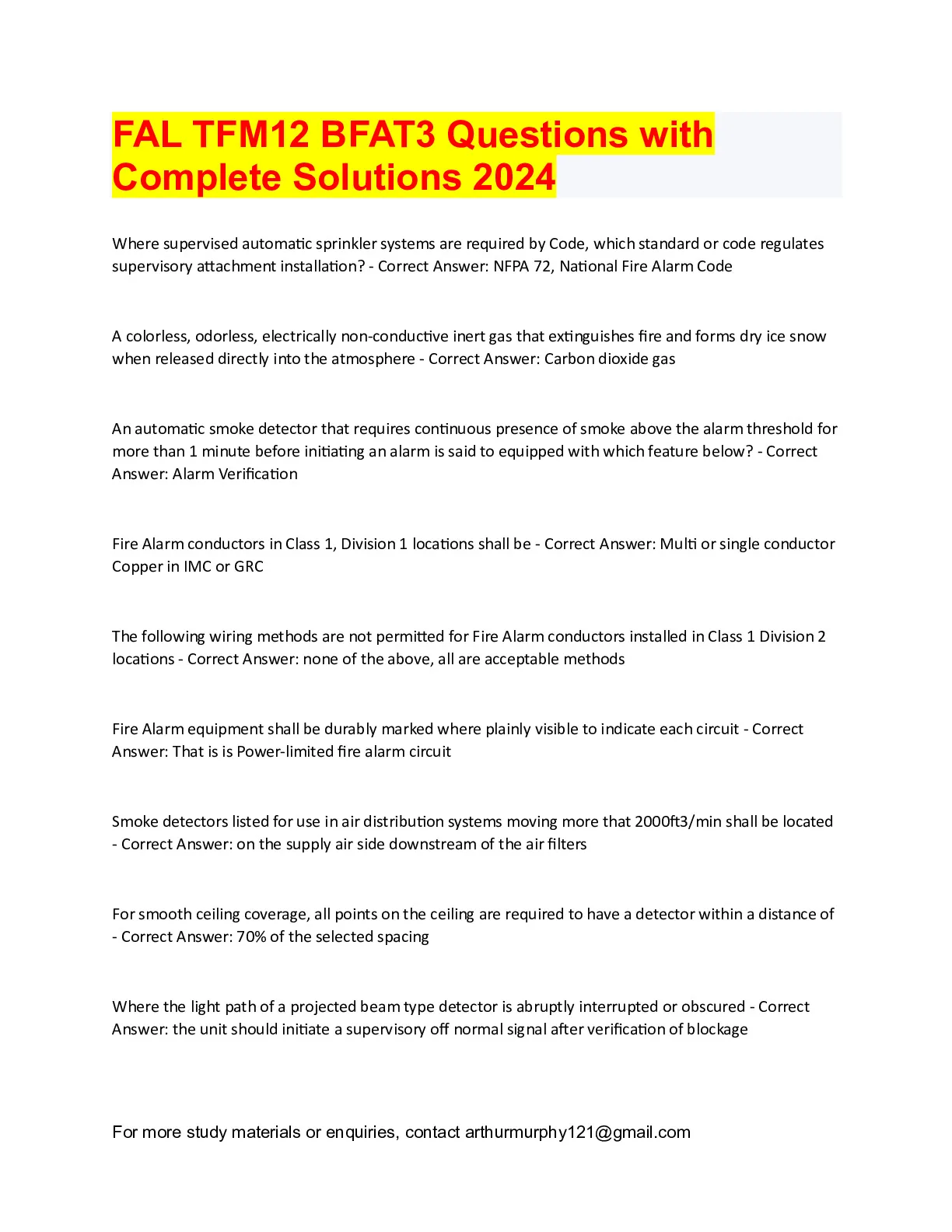 FAL TFM12 BFAT3 Questions with Complete Solutions 2024

Where supervised automatic sprinkler systems are required by Code, which standard or code regulates supervisory attachment installation? - Correct Answer: NFPA 72, National Fire Alarm Code

A colorless, odorless, electrically non-conductive inert gas that extinguishes fire and forms dry ice snow when released directly into the atmosphere - Correct Answer: Carbon dioxide gas

An automatic smoke detector that requires continuous presence of smoke above the alarm threshold for more than 1 minute before initiating an alarm is said to equipped with which feature below? - Correct Answer: Alarm Verification

Fire Alarm conductors in Class 1, Division 1 locations shall be - Correct Answer: Multi or single conductor Copper in IMC or GRC

The following wiring methods are not permitted for Fire Alarm conductors installed in Class 1 Division 2 locations - Correct Answer: none of the above, all are acceptable methods

Fire Alarm equipment shall be durably marked where plainly visible to indicate each circuit - Correct Answer: That is is Power-limited fire alarm circuit

Smoke detectors listed for use in air distribution systems moving more that 2000ft3/min shall be located - Correct Answer: on the supply air side downstream of the air filters

For smooth ceiling coverage, all points on the ceiling are required to have a detector within a distance of - Correct Answer: 70% of the selected spacing

Where the light path of a projected beam type detector is abruptly interrupted or obscured - Correct Answer: the unit should initiate a supervisory off normal signal after verification of blockage

For more study materials or enquiries, contact arthurmurphy121@gmail.com